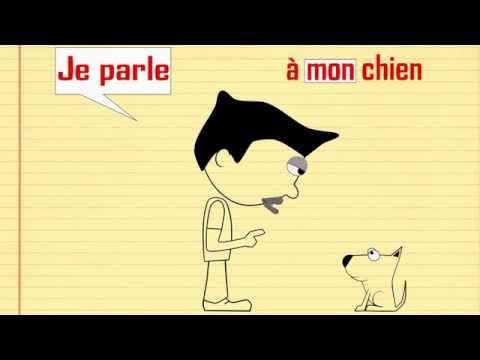 Je parle

à mon chien